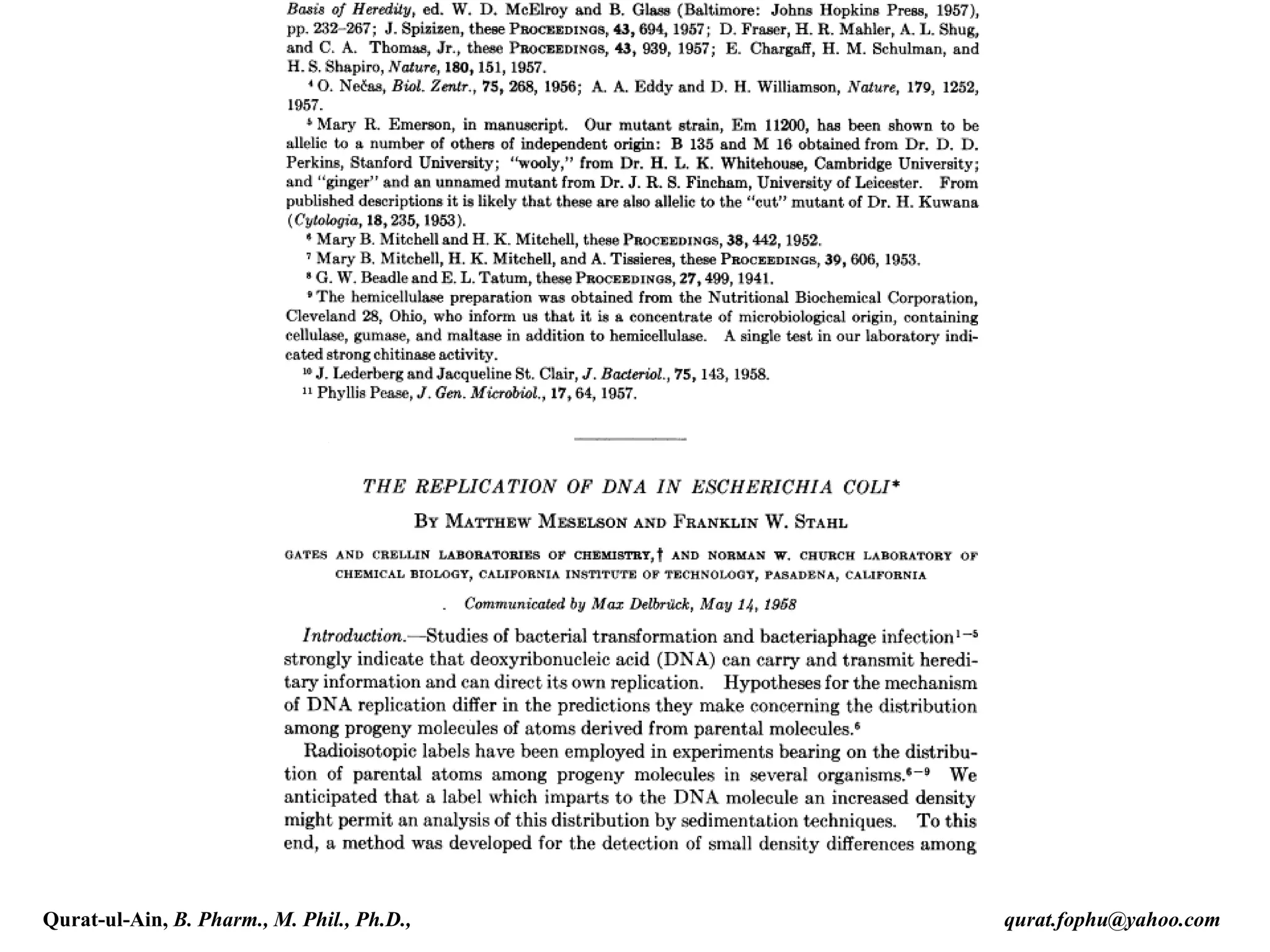 Basis of Heredity, ed. W. D. McElroy and B. Glass (Baltimore: Johns Hopkins Press, 1957), pp. 232–267; J. Spizizen, these PROCEEDINGS, 43, 694, 1957; D. Fraser, H. R. Mahler, A. L. Shug, and C. A. Thomas, Jr., these PROCEEDINGS, 43, 939, 1957; E. Chargaff, H. M. Schulman, and H. S. Shapiro, Nature, 180, 151, 1957.

$^4$ O. Nečas, Biol. Zentr., 75, 268, 1956; A. A. Eddy and D. H. Williamson, Nature, 179, 1252, 1957.

$^5$ Mary R. Emerson, in manuscript. Our mutant strain, Em 11200, has been shown to be allelic to a number of others of independent origin: B 135 and M 16 obtained from Dr. D. D. Perkins, Stanford University; "wooly," from Dr. H. L. K. Whitehouse, Cambridge University; and "ginger" and an unnamed mutant from Dr. J. R. S. Fincham, University of Leicester. From published descriptions it is likely that these are also allelic to the "cut" mutant of Dr. H. Kuwana (Cytologia, 18, 235, 1953).

$^6$ Mary B. Mitchell and H. K. Mitchell, these PROCEEDINGS, 38, 442, 1952.

$^7$ Mary B. Mitchell, H. K. Mitchell, and A. Tissieres, these PROCEEDINGS, 39, 606, 1953.

$^8$ G. W. Beadle and E. L. Tatum, these PROCEEDINGS, 27, 499, 1941.

$^9$ The hemicellulase preparation was obtained from the Nutritional Biochemical Corporation, Cleveland 28, Ohio, who inform us that it is a concentrate of microbiological origin, containing cellulase, gumase, and maltase in addition to hemicellulase. A single test in our laboratory indicated strong chitinase activity.

$^{10}$ J. Lederberg and Jacqueline St. Clair, J. Bacteriol., 75, 143, 1958.

$^{11}$ Phyllis Pease, J. Gen. Microbiol., 17, 64, 1957.

THE REPLICATION OF DNA IN ESCHERICHIA COLI*

BY MATTHEW MESELSON AND FRANKLIN W. STAHL

GATES AND CRELLIN LABORATORIES OF CHEMISTRY,† AND NORMAN W. CHURCH LABORATORY OF CHEMICAL BIOLOGY, CALIFORNIA INSTITUTE OF TECHNOLOGY, PASADENA, CALIFORNIA

Communicated by Max Delbrück, May 14, 1958

Introduction.—Studies of bacterial transformation and bacteriaphage infection$^{1-5}$ strongly indicate that deoxyribonucleic acid (DNA) can carry and transmit hereditary information and can direct its own replication. Hypotheses for the mechanism of DNA replication differ in the predictions they make concerning the distribution among progeny molecules of atoms derived from parental molecules.$^6$

Radioisotopic labels have been employed in experiments bearing on the distribution of parental atoms among progeny molecules in several organisms.$^{6-9}$ We anticipated that a label which imparts to the DNA molecule an increased density might permit an analysis of this distribution by sedimentation techniques. To this end, a method was developed for the detection of small density differences among

Qurat-ul-Ain, B. Pharm., M. Phil., Ph.D., qurat.fophu@yahoo.com